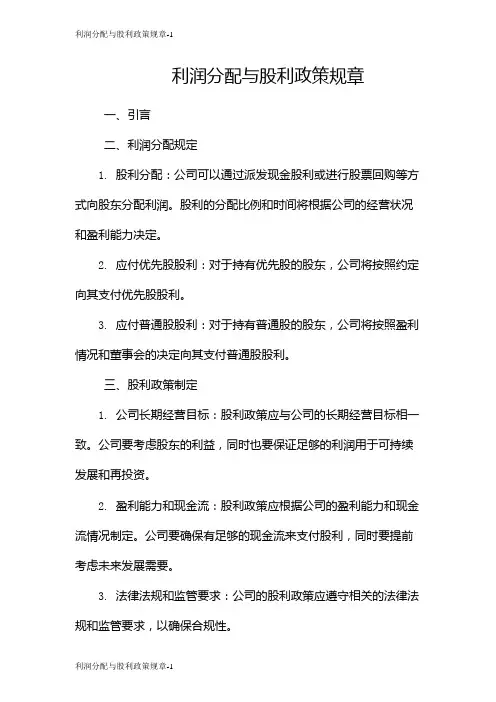 利润分配与股利政策规章-1

利润分配与股利政策规章

一、引言

二、利润分配规定

1. 股利分配：公司可以通过派发现金股利或进行股票回购等方式向股东分配利润。股利的分配比例和时间将根据公司的经营状况和盈利能力决定。

2. 应付优先股股利：对于持有优先股的股东，公司将按照约定向其支付优先股股利。

3. 应付普通股股利：对于持有普通股的股东，公司将按照盈利情况和董事会的决定向其支付普通股股利。

三、股利政策制定

1. 公司长期经营目标：股利政策应与公司的长期经营目标相一致。公司要考虑股东的利益，同时也要保证足够的利润用于可持续发展和再投资。

2. 盈利能力和现金流：股利政策应根据公司的盈利能力和现金流情况制定。公司要确保有足够的现金流来支付股利，同时要提前考虑未来发展需要。

3. 法律法规和监管要求：公司的股利政策应遵守相关的法律法规和监管要求，以确保合规性。

利润分配与股利政策规章-1